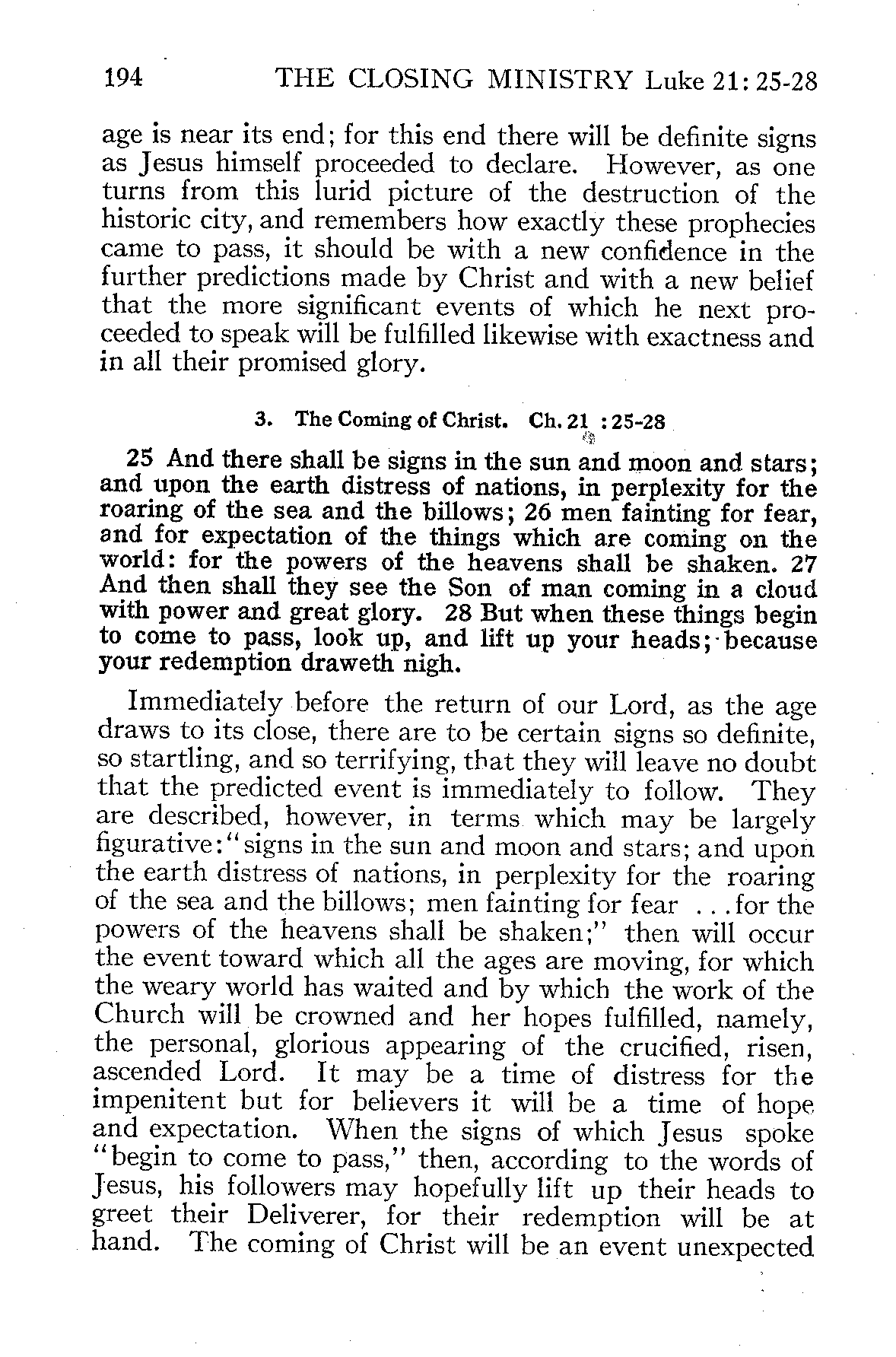 194 THE CLOSING MINISTRY Luke 21: 25-28

age is near its end; for this end there will be definite signs as Jesus himself proceeded to declare. However, as one turns from this lurid picture of the destruction of the historic city, and remembers how exactly these prophecies came to pass, it should be with a new confidence in the further predictions made by Christ and with a new belief that the more significant events of which he next proceeded to speak will be fulfilled likewise with exactness and in all their promised glory.

3. The Coming of Christ. Ch. 21 : 25-28

25 And there shall be signs in the sun and moon and stars; and upon the earth distress of nations, in perplexity for the roaring of the sea and the billows; 26 men fainting for fear, and for expectation of the things which are coming on the world: for the powers of the heavens shall be shaken. 27 And then shall they see the Son of man coming in a cloud with power and great glory. 28 But when these things begin to come to pass, look up, and lift up your heads; because your redemption draweth nigh.

Immediately before the return of our Lord, as the age draws to its close, there are to be certain signs so definite, so startling, and so terrifying, that they will leave no doubt that the predicted event is immediately to follow. They are described, however, in terms which may be largely figurative: "signs in the sun and moon and stars; and upon the earth distress of nations, in perplexity for the roaring of the sea and the billows; men fainting for fear . . . for the powers of the heavens shall be shaken;" then will occur the event toward which all the ages are moving, for which the weary world has waited and by which the work of the Church will be crowned and her hopes fulfilled, namely, the personal, glorious appearing of the crucified, risen, ascended Lord. It may be a time of distress for the impenitent but for believers it will be a time of hope and expectation. When the signs of which Jesus spoke "begin to come to pass," then, according to the words of Jesus, his followers may hopefully lift up their heads to greet their Deliverer, for their redemption will be at hand. The coming of Christ will be an event unexpected